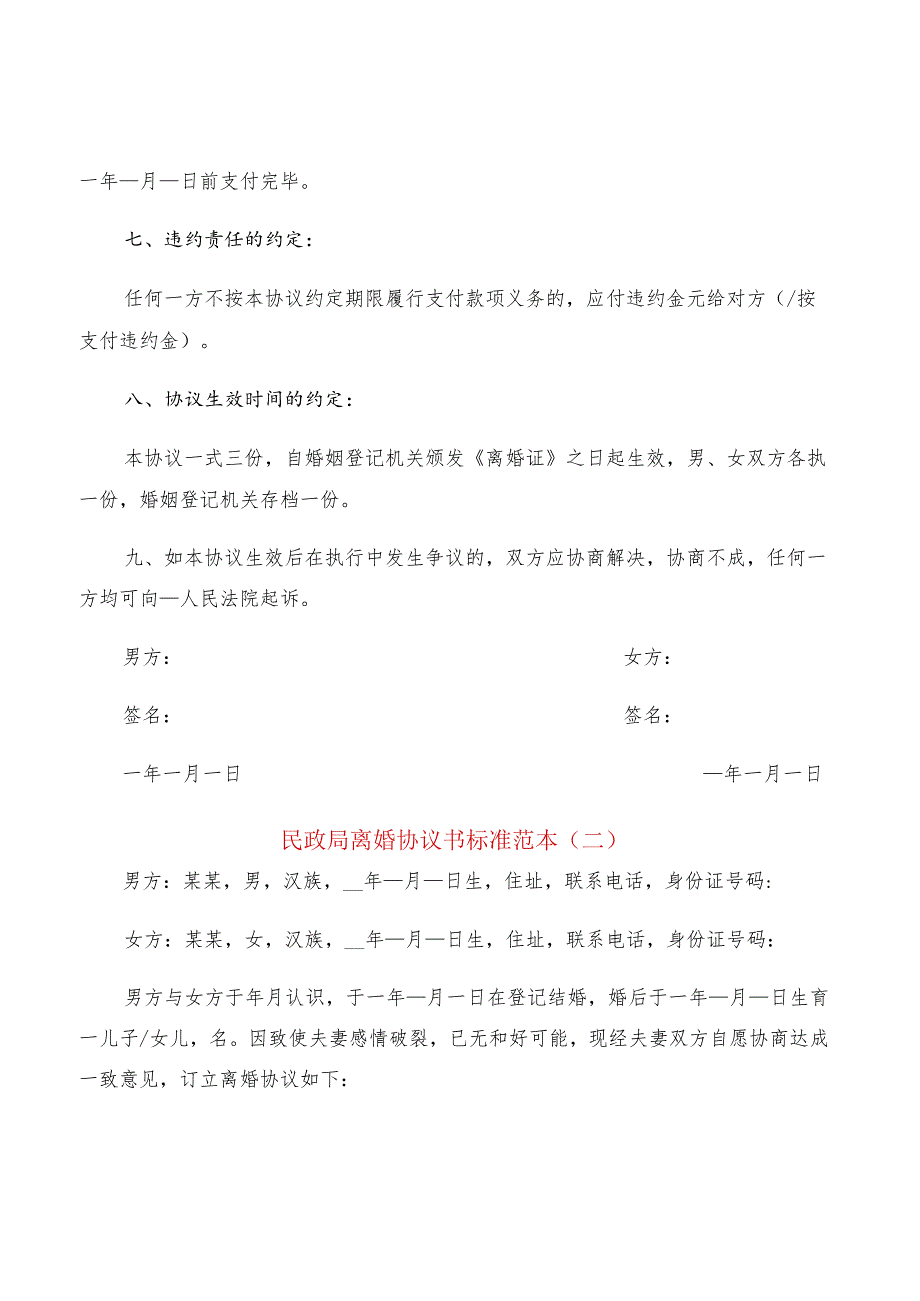 一年—月—日前支付完毕。

七、违约责任的约定：

任何一方不按本协议约定期限履行支付款项义务的，应付违约金元给对方（/按支付违约金）。

八、协议生效时间的约定：

本协议一式三份，自婚姻登记机关颁发《离婚证》之日起生效，男、女双方各执一份，婚姻登记机关存档一份。

九、如本协议生效后在执行中发生争议的，双方应协商解决，协商不成，任何一方均可向—人民法院起诉。

男方：

女方：

签名：

签名：

一年一月一日

—年一月一日

民政局离婚协议书标准范本（二）

男方：某某，男，汉族，__年—月—日生，住址，联系电话，身份证号码：

女方：某某，女，汉族，__年—月—日生，住址，联系电话，身份证号码：

男方与女方于年月认识，于一年—月一日在登记结婚，婚后于一年—月—日生育一儿子/女儿，名。因致使夫妻感情破裂，已无和好可能，现经夫妻双方自愿协商达成一致意见，订立离婚协议如下：